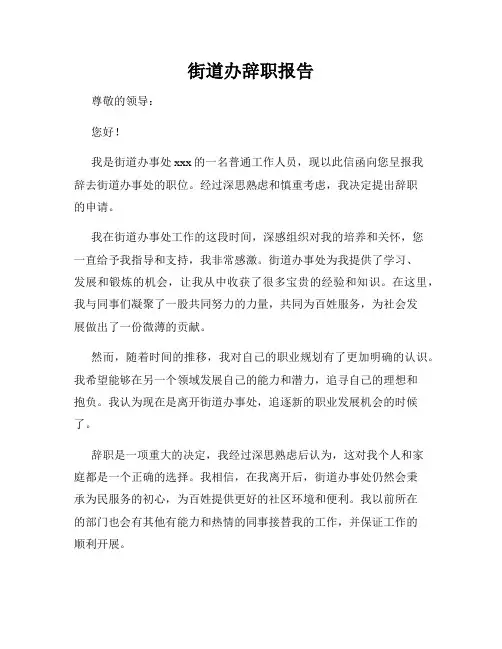 街道办辞职报告

尊敬的领导：

您好！

我是街道办事处 xxx 的一名普通工作人员，现以此信函向您呈报我辞去街道办事处的职位。经过深思熟虑和慎重考虑，我决定提出辞职的申请。

我在街道办事处工作的这段时间，深感组织对我的培养和关怀，您一直给予我指导和支持，我非常感激。街道办事处为我提供了学习、发展和锻炼的机会，让我从中收获了很多宝贵的经验和知识。在这里，我与同事们凝聚了一股共同努力的力量，共同为百姓服务，为社会发展做出了一份微薄的贡献。

然而，随着时间的推移，我对自己的职业规划有了更加明确的认识。我希望能够在另一个领域发展自己的能力和潜力，追寻自己的理想和抱负。我认为现在是离开街道办事处，追逐新的职业发展机会的时候了。

辞职是一项重大的决定，我经过深思熟虑后认为，这对我个人和家庭都是一个正确的选择。我相信，在我离开后，街道办事处仍然会秉承为民服务的初心，为百姓提供更好的社区环境和便利。我以前所在的部门也会有其他有能力和热情的同事接替我的工作，并保证工作的顺利开展。